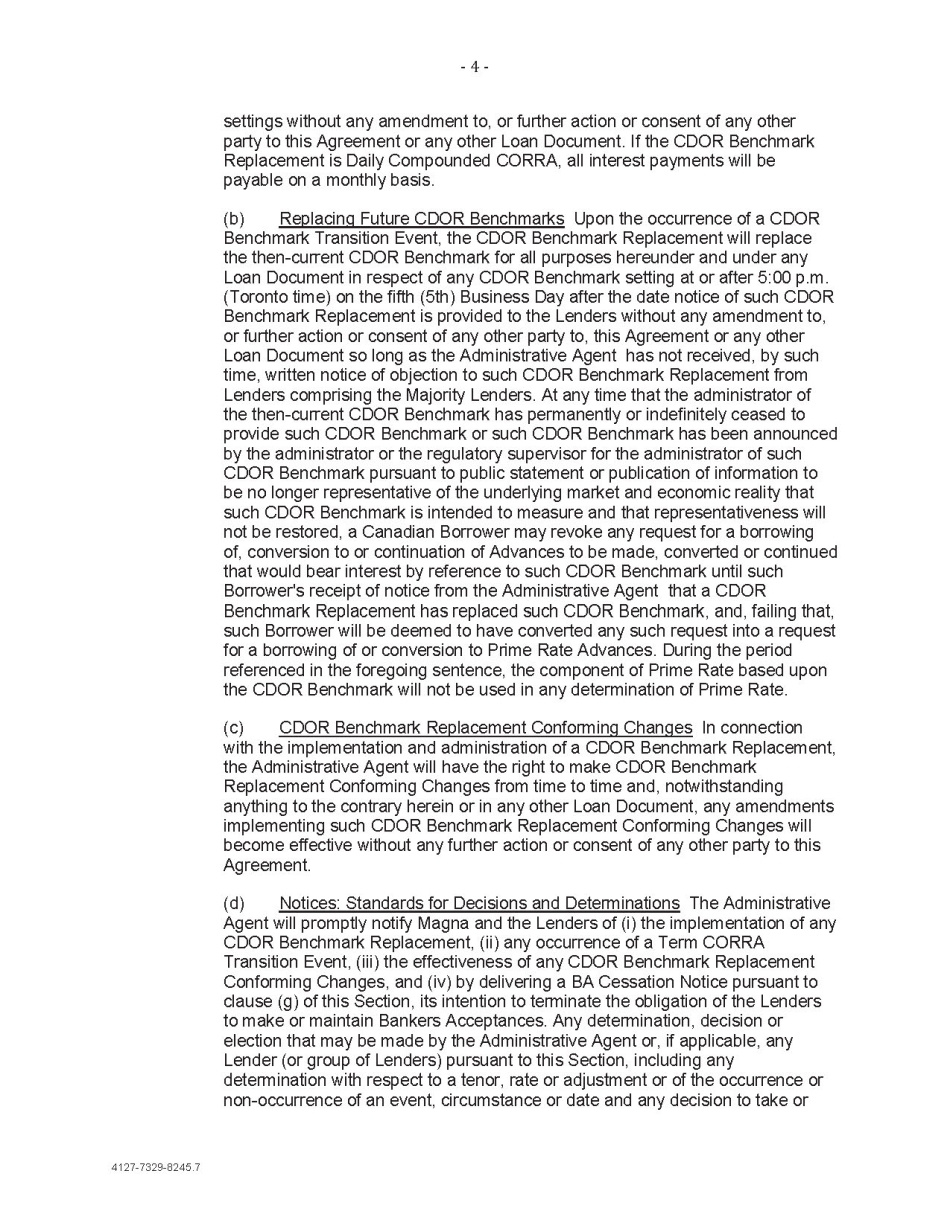 - 4 -

settings without any amendment to, or further action or consent of any other party to this Agreement or any other Loan Document. If the CDOR Benchmark Replacement is Daily Compounded CORRA, all interest payments will be payable on a monthly basis.

(b) Replacing Future CDOR Benchmarks Upon the occurrence of a CDOR Benchmark Transition Event, the CDOR Benchmark Replacement will replace the then-current CDOR Benchmark for all purposes hereunder and under any Loan Document in respect of any CDOR Benchmark setting at or after 5:00 p.m. (Toronto time) on the fifth (5th) Business Day after the date notice of such CDOR Benchmark Replacement is provided to the Lenders without any amendment to, or further action or consent of any other party to, this Agreement or any other Loan Document so long as the Administrative Agent has not received, by such time, written notice of objection to such CDOR Benchmark Replacement from Lenders comprising the Majority Lenders. At any time that the administrator of the then-current CDOR Benchmark has permanently or indefinitely ceased to provide such CDOR Benchmark or such CDOR Benchmark has been announced by the administrator or the regulatory supervisor for the administrator of such CDOR Benchmark pursuant to public statement or publication of information to be no longer representative of the underlying market and economic reality that such CDOR Benchmark is intended to measure and that representativeness will not be restored, a Canadian Borrower may revoke any request for a borrowing of, conversion to or continuation of Advances to be made, converted or continued that would bear interest by reference to such CDOR Benchmark until such Borrower's receipt of notice from the Administrative Agent that a CDOR Benchmark Replacement has replaced such CDOR Benchmark, and, failing that, such Borrower will be deemed to have converted any such request into a request for a borrowing of or conversion to Prime Rate Advances. During the period referenced in the foregoing sentence, the component of Prime Rate based upon the CDOR Benchmark will not be used in any determination of Prime Rate.

(c) CDOR Benchmark Replacement Conforming Changes In connection with the implementation and administration of a CDOR Benchmark Replacement, the Administrative Agent will have the right to make CDOR Benchmark Replacement Conforming Changes from time to time and, notwithstanding anything to the contrary herein or in any other Loan Document, any amendments implementing such CDOR Benchmark Replacement Conforming Changes will become effective without any further action or consent of any other party to this Agreement.

(d) Notices: Standards for Decisions and Determinations The Administrative Agent will promptly notify Magna and the Lenders of (i) the implementation of any CDOR Benchmark Replacement, (ii) any occurrence of a Term CORRA Transition Event, (iii) the effectiveness of any CDOR Benchmark Replacement Conforming Changes, and (iv) by delivering a BA Cessation Notice pursuant to clause (g) of this Section, its intention to terminate the obligation of the Lenders to make or maintain Bankers Acceptances. Any determination, decision or election that may be made by the Administrative Agent or, if applicable, any Lender (or group of Lenders) pursuant to this Section, including any determination with respect to a tenor, rate or adjustment or of the occurrence or non-occurrence of an event, circumstance or date and any decision to take or

4127-7329-8245.7